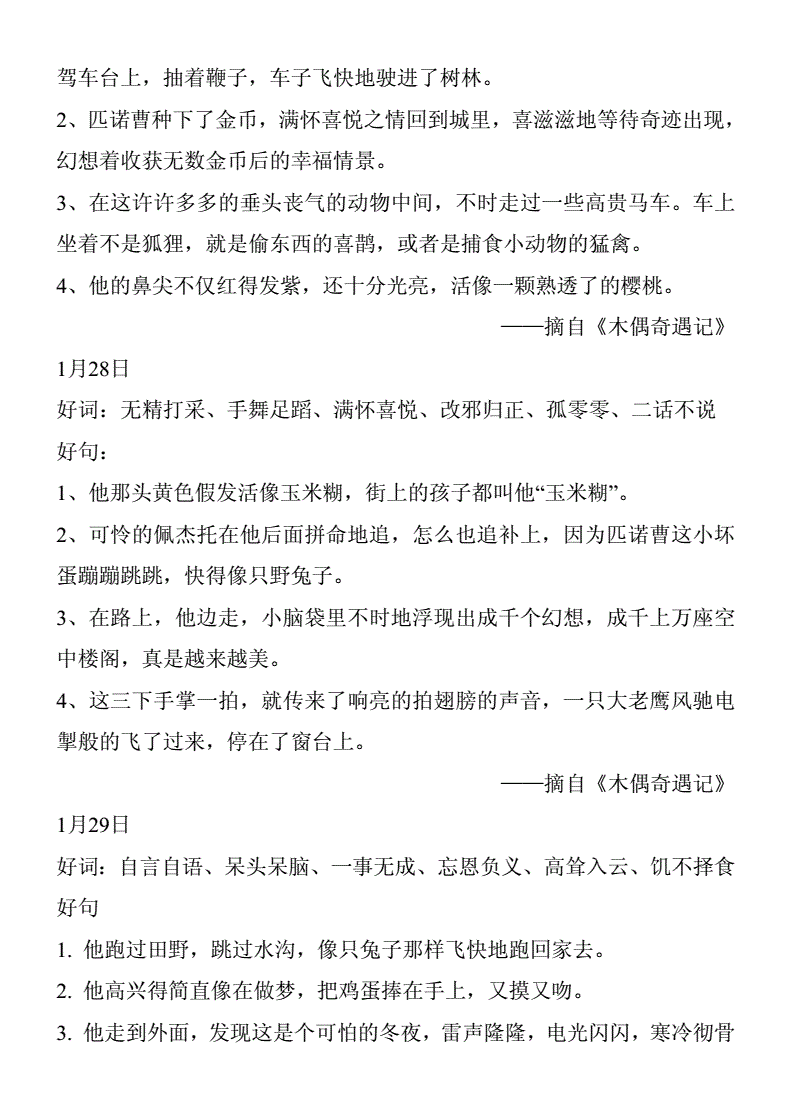 驾车台上，抽着鞭子，车子飞快地驶进了树林。

2、匹诺曹种下了金币，满怀喜悦之情回到城里，喜滋滋地等待奇迹出现，幻想着收获无数金币后的幸福情景。

3、在这许许多多的垂头丧气的动物中间，不时走过一些高贵马车。车上坐着不是狐狸，就是偷东西的喜鹊，或者是捕食小动物的猛禽。

4、他的鼻尖不仅红得发紫，还十分光亮，活像一颗熟透了的樱桃。

——摘自《木偶奇遇记》

1月28日

好词：无精打采、手舞足蹈、满怀喜悦、改邪归正、孤零零、二话不说

好句：

1、他那头黄色假发活像玉米糊，街上的孩子都叫他“玉米糊”。

2、可怜的佩杰托在他后面拼命地追，怎么也追补上，因为匹诺曹这小坏蛋蹦蹦跳跳，快得像只野兔子。

3、在路上，他边走，小脑袋里不时地浮现出成千个幻想，成千上万座空中楼阁，真是越来越美。

4、这三下手掌一拍，就传来了响亮的拍翅膀的声音，一只大老鹰风驰电掣般的飞了过来，停在了窗台上。

——摘自《木偶奇遇记》

1月29日

好词：自言自语、呆头呆脑、一事无成、忘恩负义、高耸入云、饥不择食

好句

1. 他跑过田野，跳过水沟，像只兔子那样飞快地跑回家去。

2. 他高兴得简直像在做梦，把鸡蛋捧在手上，又摸又吻。

3. 他走到外面，发现这是个可怕的冬夜，雷声隆隆，电光闪闪，寒冷彻骨